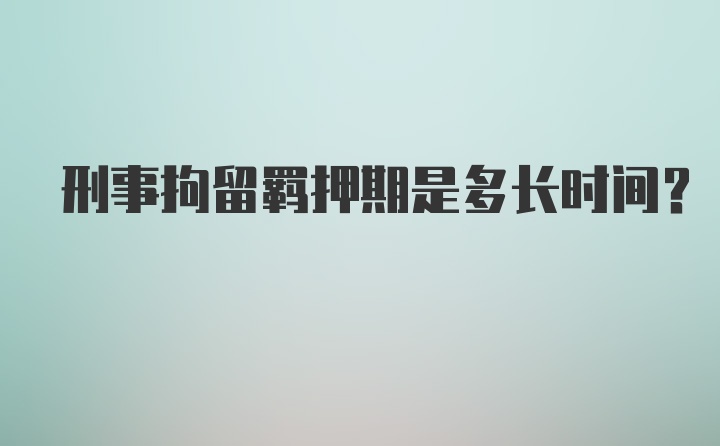 刑事拘留羁押期是多长时间？